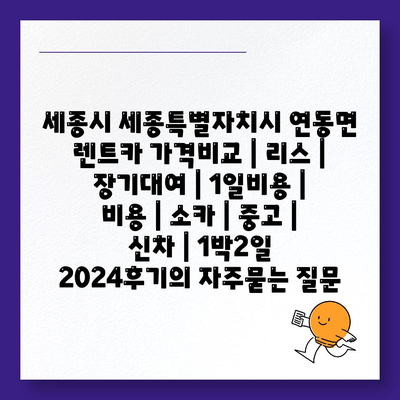 세종시 세종특별자치시 연동면 렌트카 가격비교 | 리스 | 장기대여 | 1일비용 | 비용 | 소카 | 중고 | 신차 | 1박2일 2024후기의 자주묻는 질문